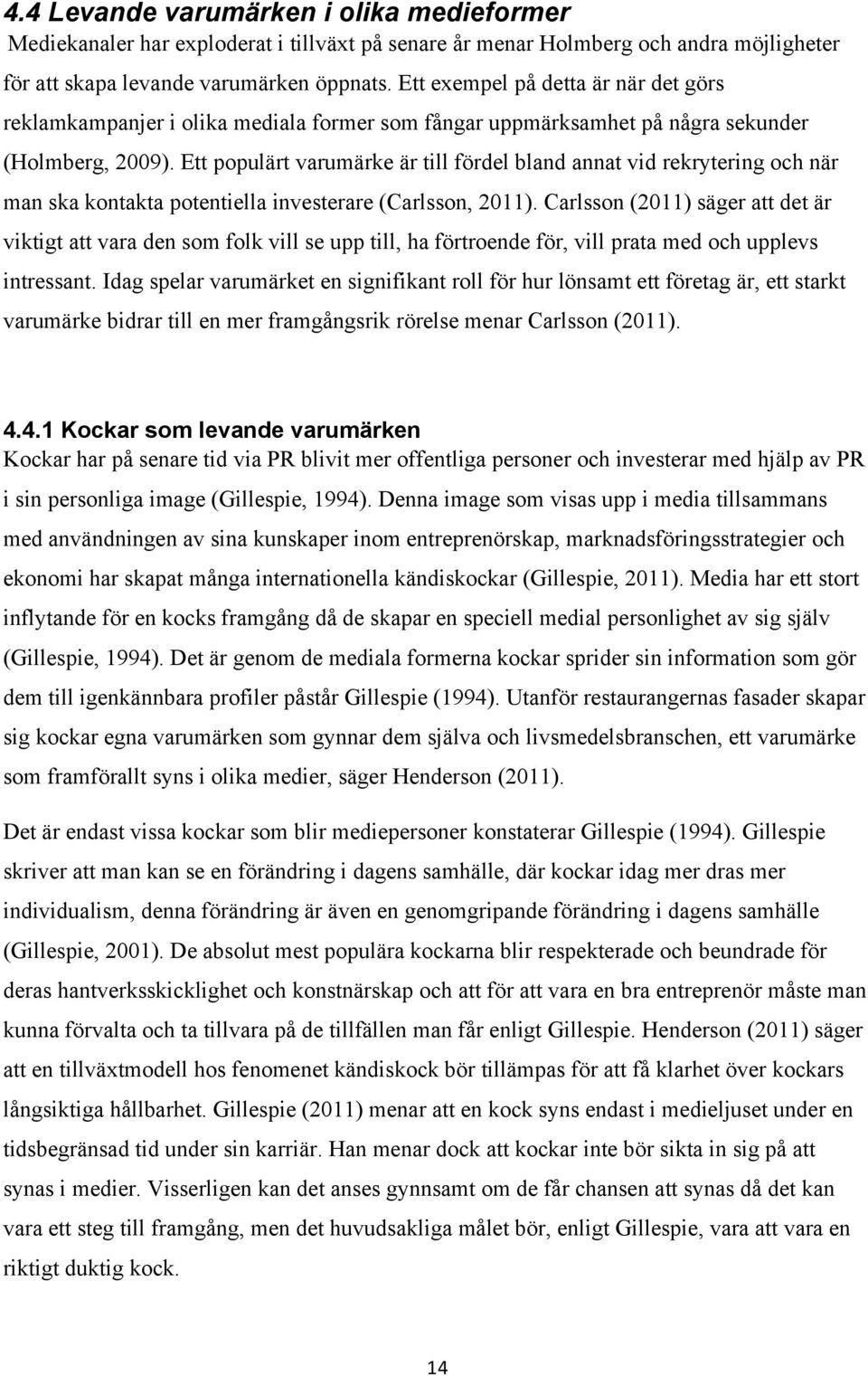 4.4 Levande varumärken i olika medieformer

Mediekanaler har exploderat i tillväxt på senare år menar Holmberg och andra möjligheter för att skapa levande varumärken öppnats. Ett exempel på detta är när det görs reklamkampanjer i olika mediala former som fångar uppmärksamhet på några sekunder (Holmberg, 2009). Ett populärt varumärke är till fördel bland annat vid rekrytering och när man ska kontakta potentiella investerare (Carlsson, 2011). Carlsson (2011) säger att det är viktigt att vara den som folk vill se upp till, ha förtroende för, vill prata med och upplevs intressant. Idag spelar varumärket en signifikant roll för hur lönsamt ett företag är, ett starkt varumärke bidrar till en mer framgångsrik rörelse menar Carlsson (2011).

4.4.1 Kockar som levande varumärken

Kockar har på senare tid via PR blivit mer offentliga personer och investerar med hjälp av PR i sin personliga image (Gillespie, 1994). Denna image som visas upp i media tillsammans med användningen av sina kunskaper inom entreprenörskap, marknadsföringsstrategier och ekonomi har skapat många internationella kändiskockar (Gillespie, 2011). Media har ett stort inflytande för en kocks framgång då de skapar en speciell medial personlighet av sig själv (Gillespie, 1994). Det är genom de mediala formerna kockar sprider sin information som gör dem till igenkännbara profiler påstår Gillespie (1994). Utanför restaurangernas fasader skapar sig kockar egna varumärken som gynnar dem själva och livsmedelsbranschen, ett varumärke som framförallt syns i olika medier, säger Henderson (2011).

Det är endast vissa kockar som blir mediepersoner konstaterar Gillespie (1994). Gillespie skriver att man kan se en förändring i dagens samhälle, där kockar idag mer dras mer individualism, denna förändring är även en genomgripande förändring i dagens samhälle (Gillespie, 2001). De absolut mest populära kockarna blir respekterade och beundrade för deras hantverksskicklighet och konstnärskap och att för att vara en bra entreprenör måste man kunna förvalta och ta tillvara på de tillfällen man får enligt Gillespie. Henderson (2011) säger att en tillväxtmodell hos fenomenet kändiskock bör tillämpas för att få klarhet över kockars långsiktiga hållbarhet. Gillespie (2011) menar att en kock syns endast i medieljuset under en tidsbegränsad tid under sin karriär. Han menar dock att kockar inte bör sikta in sig på att synas i medier. Visserligen kan det anses gynnsamt om de får chansen att synas då det kan vara ett steg till framgång, men det huvudsakliga målet bör, enligt Gillespie, vara att vara en riktigt duktig kock.

14